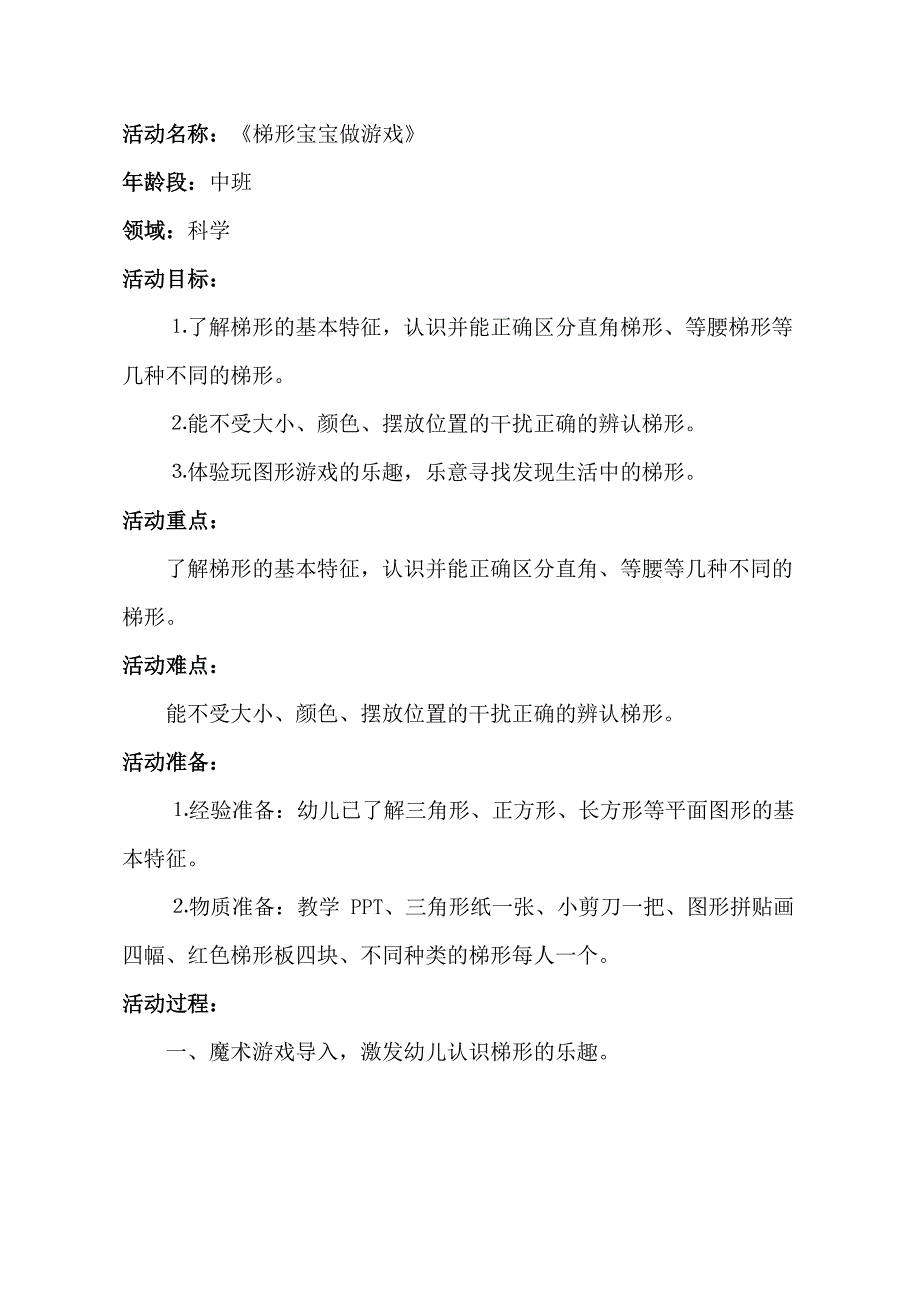 活动名称：《梯形宝宝做游戏》

年龄段：中班

领域：科学

活动目标：

1.了解梯形的基本特征，认识并能正确区分直角梯形、等腰梯形等几种不同的梯形。

2.能不受大小、颜色、摆放位置的干扰正确的辨认梯形。

3.体验玩图形游戏的乐趣，乐意寻找发现生活中的梯形。

活动重点：

了解梯形的基本特征，认识并能正确区分直角、等腰等几种不同的梯形。

活动难点：

能不受大小、颜色、摆放位置的干扰正确的辨认梯形。

活动准备：

1.经验准备：幼儿已了解三角形、正方形、长方形等平面图形的基本特征。

2.物质准备：教学 PPT、三角形纸一张、小剪刀一把、图形拼贴画四幅、红色梯形板四块、不同种类的梯形每人一个。

活动过程：

一、魔术游戏导入，激发幼儿认识梯形的乐趣。